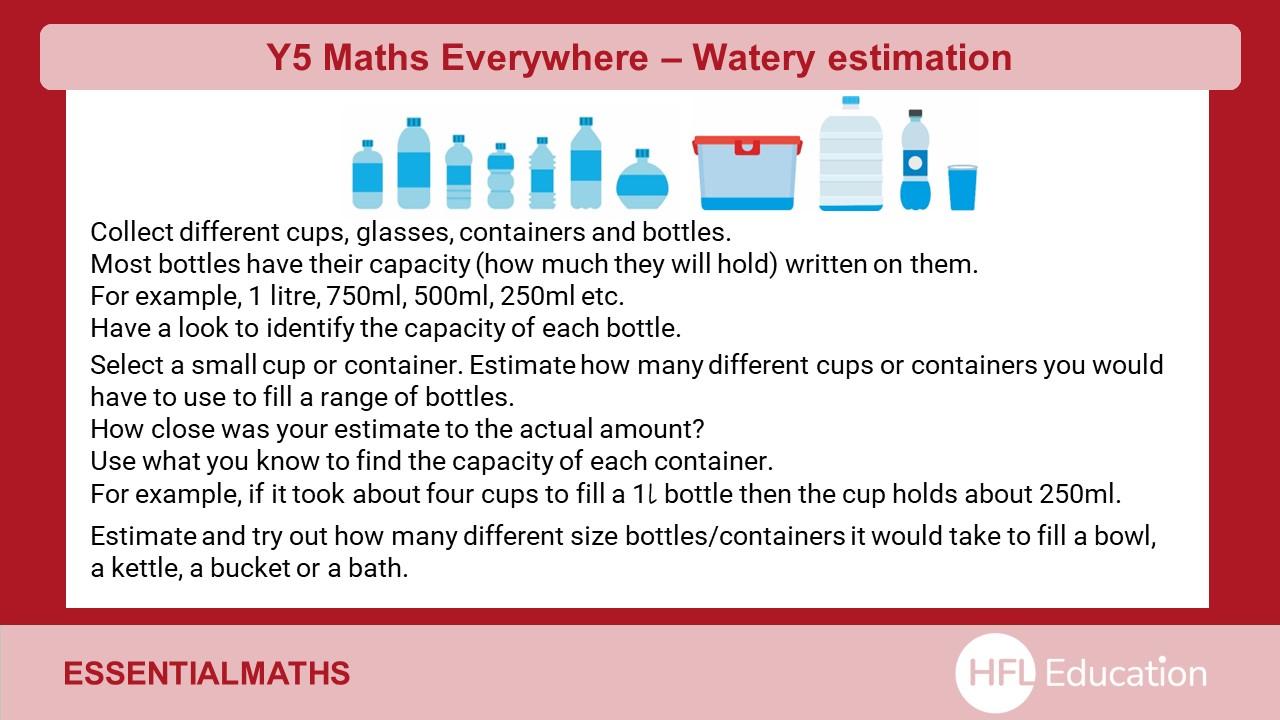 Y5 Maths Everywhere – Watery estimation

Collect different cups, glasses, containers and bottles.
Most bottles have their capacity (how much they will hold) written on them.
For example, 1 litre, 750ml, 500ml, 250ml etc.
Have a look to identify the capacity of each bottle.

Select a small cup or container. Estimate how many different cups or containers you would have to use to fill a range of bottles.
How close was your estimate to the actual amount?
Use what you know to find the capacity of each container.
For example, if it took about four cups to fill a 1ℓ bottle then the cup holds about 250ml.

Estimate and try out how many different size bottles/containers it would take to fill a bowl, a kettle, a bucket or a bath.

ESSENTIALMATHS

HFL Education